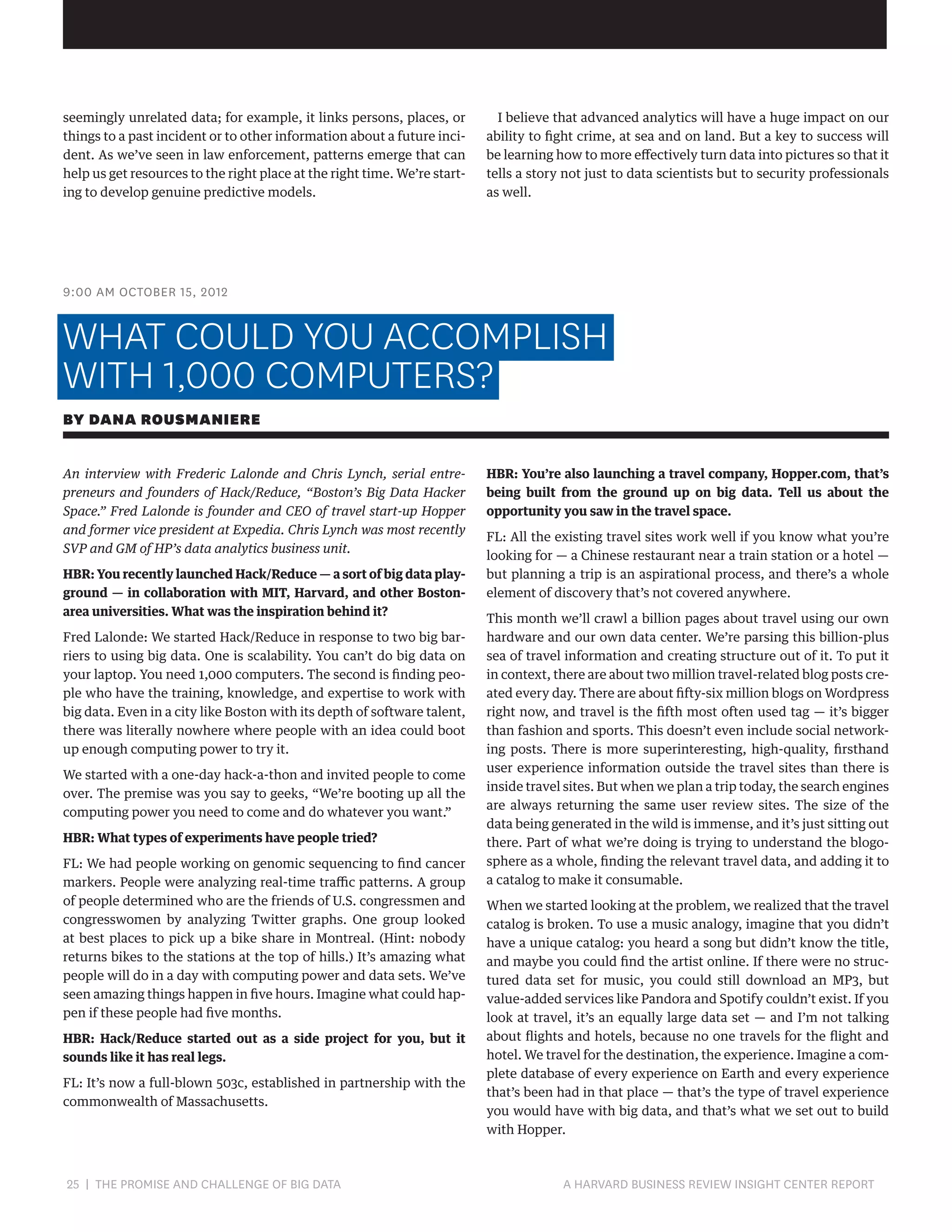 seemingly unrelated data; for example, it links persons, places, or things to a past incident or to other information about a future incident. As we've seen in law enforcement, patterns emerge that can help us get resources to the right place at the right time. We're starting to develop genuine predictive models.

I believe that advanced analytics will have a huge impact on our ability to fight crime, at sea and on land. But a key to success will be learning how to more effectively turn data into pictures so that it tells a story not just to data scientists but to security professionals as well.

9:00 AM OCTOBER 15, 2012

WHAT COULD YOU ACCOMPLISH WITH 1,000 COMPUTERS?

BY DANA ROUSMANIERE

An interview with Frederic Lalonde and Chris Lynch, serial entrepreneurs and founders of Hack/Reduce, "Boston's Big Data Hacker Space." Fred Lalonde is founder and CEO of travel start-up Hopper and former vice president at Expedia. Chris Lynch was most recently SVP and GM of HP's data analytics business unit.

HBR: You recently launched Hack/Reduce — a sort of big data playground — in collaboration with MIT, Harvard, and other Boston-area universities. What was the inspiration behind it?

Fred Lalonde: We started Hack/Reduce in response to two big barriers to using big data. One is scalability. You can't do big data on your laptop. You need 1,000 computers. The second is finding people who have the training, knowledge, and expertise to work with big data. Even in a city like Boston with its depth of software talent, there was literally nowhere where people with an idea could boot up enough computing power to try it.

We started with a one-day hack-a-thon and invited people to come over. The premise was you say to geeks, "We're booting up all the computing power you need to come and do whatever you want."

HBR: What types of experiments have people tried?

FL: We had people working on genomic sequencing to find cancer markers. People were analyzing real-time traffic patterns. A group of people determined who are the friends of U.S. congressmen and congresswomen by analyzing Twitter graphs. One group looked at best places to pick up a bike share in Montreal. (Hint: nobody returns bikes to the stations at the top of hills.) It's amazing what people will do in a day with computing power and data sets. We've seen amazing things happen in five hours. Imagine what could happen if these people had five months.

HBR: Hack/Reduce started out as a side project for you, but it sounds like it has real legs.

FL: It's now a full-blown 503c, established in partnership with the commonwealth of Massachusetts.

HBR: You're also launching a travel company, Hopper.com, that's being built from the ground up on big data. Tell us about the opportunity you saw in the travel space.

FL: All the existing travel sites work well if you know what you're looking for — a Chinese restaurant near a train station or a hotel — but planning a trip is an aspirational process, and there's a whole element of discovery that's not covered anywhere.

This month we'll crawl a billion pages about travel using our own hardware and our own data center. We're parsing this billion-plus sea of travel information and creating structure out of it. To put it in context, there are about two million travel-related blog posts created every day. There are about fifty-six million blogs on Wordpress right now, and travel is the fifth most often used tag — it's bigger than fashion and sports. This doesn't even include social networking posts. There is more superinteresting, high-quality, firsthand user experience information outside the travel sites than there is inside travel sites. But when we plan a trip today, the search engines are always returning the same user review sites. The size of the data being generated in the wild is immense, and it's just sitting out there. Part of what we're doing is trying to understand the blogosphere as a whole, finding the relevant travel data, and adding it to a catalog to make it consumable.

When we started looking at the problem, we realized that the travel catalog is broken. To use a music analogy, imagine that you didn't have a unique catalog: you heard a song but didn't know the title, and maybe you could find the artist online. If there were no structured data set for music, you could still download an MP3, but value-added services like Pandora and Spotify couldn't exist. If you look at travel, it's an equally large data set — and I'm not talking about flights and hotels, because no one travels for the flight and hotel. We travel for the destination, the experience. Imagine a complete database of every experience on Earth and every experience that's been had in that place — that's the type of travel experience you would have with big data, and that's what we set out to build with Hopper.

25 | THE PROMISE AND CHALLENGE OF BIG DATA

A HARVARD BUSINESS REVIEW INSIGHT CENTER REPORT